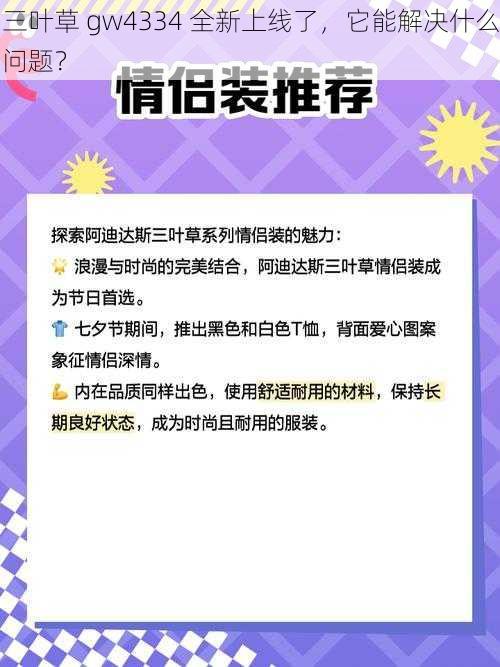 三叶草 gw4334 全新上线了，它能解决什么问题？

情侣装推荐

探索阿迪达斯三叶草系列情侣装的魅力：

🌟 浪漫与时尚的完美结合，阿迪达斯三叶草情侣装成为节日首选。

👕 七夕节期间，推出黑色和白色T恤，背面爱心图案象征情侣深情。

💪 内在品质同样出色，使用舒适耐用的材料，保持长期良好状态，成为时尚且耐用的服装。